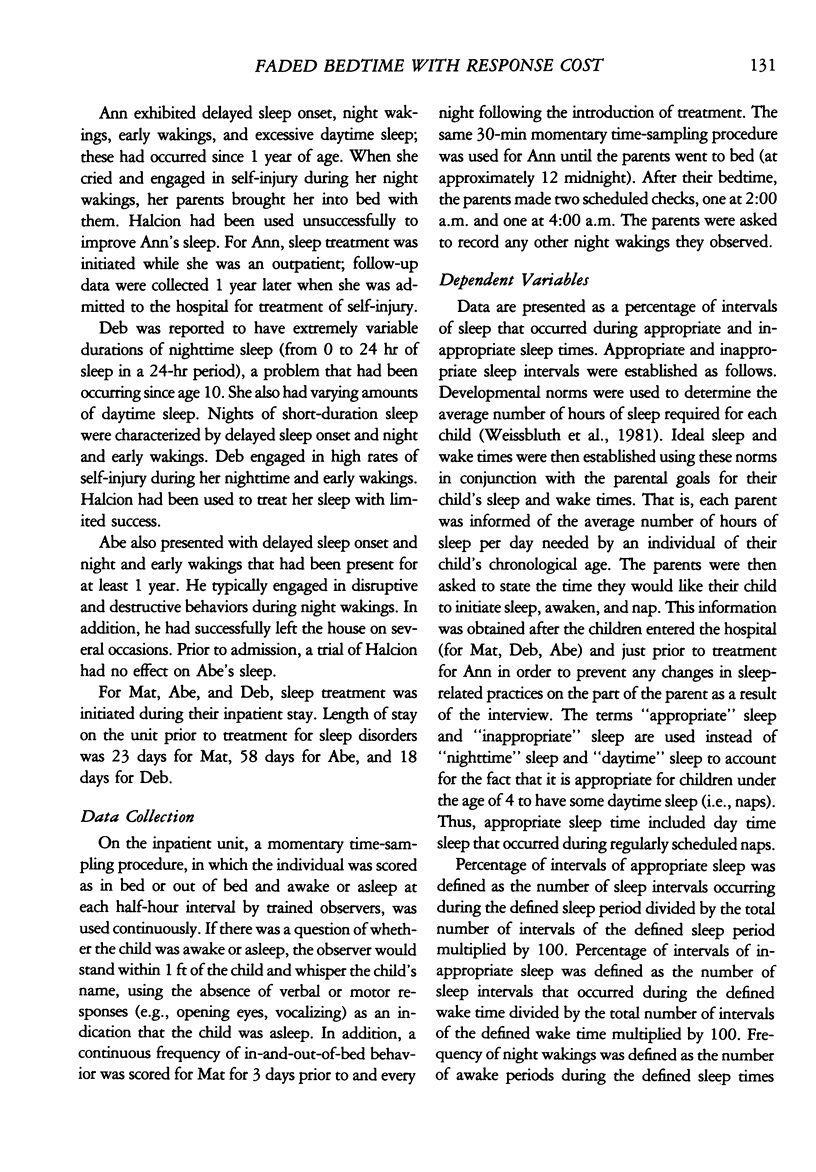 FADED BEDTIME WITH RESPONSE COST 131

Ann exhibited delayed sleep onset, night wakings, early wakings, and excessive daytime sleep; these had occurred since 1 year of age. When she cried and engaged in self-injury during her night wakings, her parents brought her into bed with them. Halcion had been used unsuccessfully to improve Ann's sleep. For Ann, sleep treatment was initiated while she was an outpatient; follow-up data were collected 1 year later when she was admitted to the hospital for treatment of self-injury.

Deb was reported to have extremely variable durations of nighttime sleep (from 0 to 24 hr of sleep in a 24-hr period), a problem that had been occurring since age 10. She also had varying amounts of daytime sleep. Nights of short-duration sleep were characterized by delayed sleep onset and night and early wakings. Deb engaged in high rates of self-injury during her nighttime and early wakings. Halcion had been used to treat her sleep with limited success.

Abe also presented with delayed sleep onset and night and early wakings that had been present for at least 1 year. He typically engaged in disruptive and destructive behaviors during night wakings. In addition, he had successfully left the house on several occasions. Prior to admission, a trial of Halcion had no effect on Abe's sleep.

For Mat, Abe, and Deb, sleep treatment was initiated during their inpatient stay. Length of stay on the unit prior to treatment for sleep disorders was 23 days for Mat, 58 days for Abe, and 18 days for Deb.

Data Collection

On the inpatient unit, a momentary time-sampling procedure, in which the individual was scored as in bed or out of bed and awake or asleep at each half-hour interval by trained observers, was used continuously. If there was a question of whether the child was awake or asleep, the observer would stand within 1 ft of the child and whisper the child's name, using the absence of verbal or motor responses (e.g., opening eyes, vocalizing) as an indication that the child was asleep. In addition, a continuous frequency of in-and-out-of-bed behavior was scored for Mat for 3 days prior to and every night following the introduction of treatment. The same 30-min momentary time-sampling procedure was used for Ann until the parents went to bed (at approximately 12 midnight). After their bedtime, the parents made two scheduled checks, one at 2:00 a.m. and one at 4:00 a.m. The parents were asked to record any other night wakings they observed.

Dependent Variables

Data are presented as a percentage of intervals of sleep that occurred during appropriate and inappropriate sleep times. Appropriate and inappropriate sleep intervals were established as follows. Developmental norms were used to determine the average number of hours of sleep required for each child (Weissbluth et al., 1981). Ideal sleep and wake times were then established using these norms in conjunction with the parental goals for their child's sleep and wake times. That is, each parent was informed of the average number of hours of sleep per day needed by an individual of their child's chronological age. The parents were then asked to state the time they would like their child to initiate sleep, awaken, and nap. This information was obtained after the children entered the hospital (for Mat, Deb, Abe) and just prior to treatment for Ann in order to prevent any changes in sleep-related practices on the part of the parent as a result of the interview. The terms "appropriate" sleep and "inappropriate" sleep are used instead of "nighttime" sleep and "daytime" sleep to account for the fact that it is appropriate for children under the age of 4 to have some daytime sleep (i.e., naps). Thus, appropriate sleep time included day time sleep that occurred during regularly scheduled naps.

Percentage of intervals of appropriate sleep was defined as the number of sleep intervals occurring during the defined sleep period divided by the total number of intervals of the defined sleep period multiplied by 100. Percentage of intervals of inappropriate sleep was defined as the number of sleep intervals that occurred during the defined wake time divided by the total number of intervals of the defined wake time multiplied by 100. Frequency of night wakings was defined as the number of awake periods during the defined sleep times